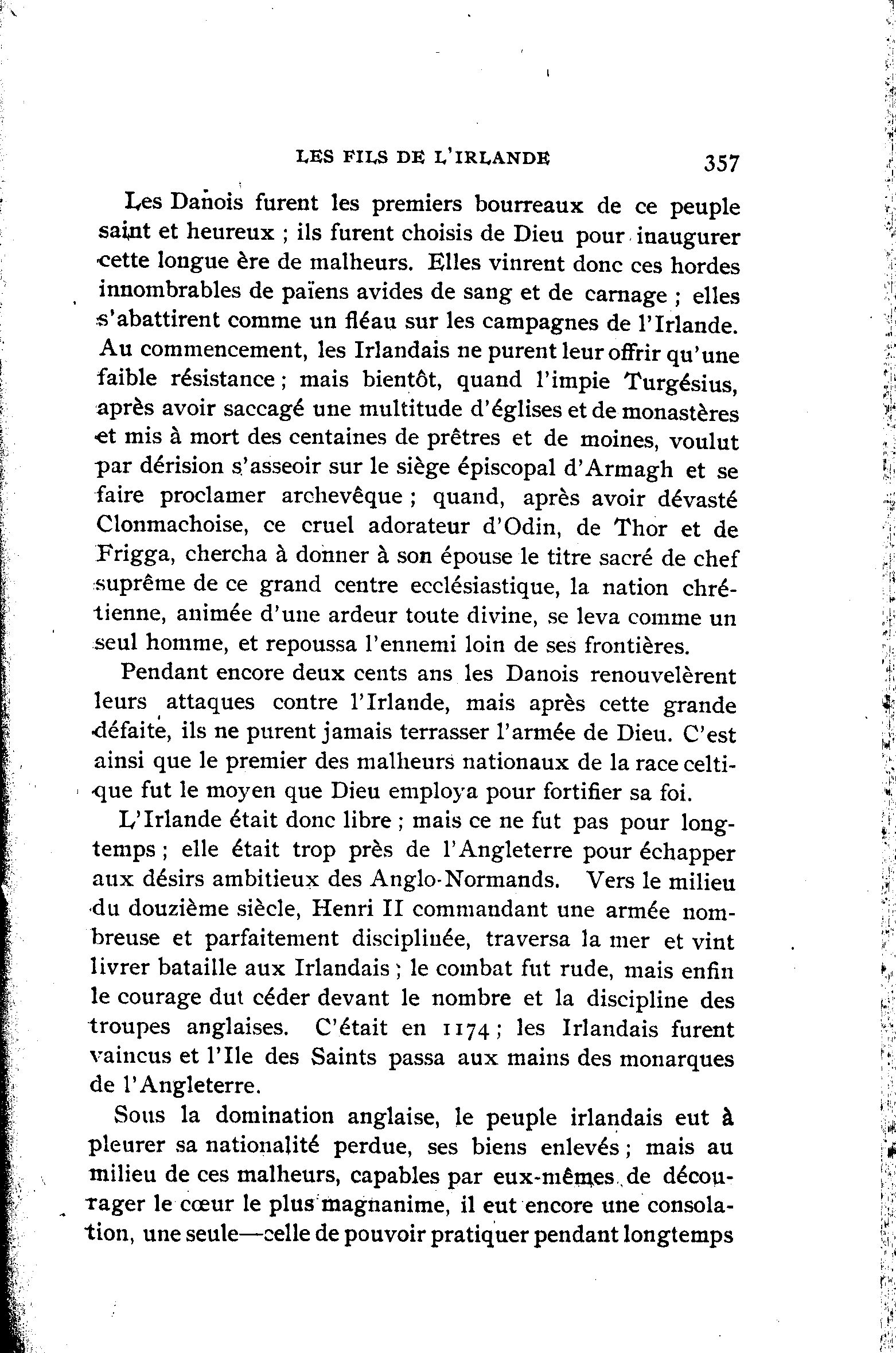 LES FILS DE L'IRLANDE 357

Les Danois furent les premiers bourreaux de ce peuple saint et heureux ; ils furent choisis de Dieu pour inaugurer cette longue ère de malheurs. Elles vinrent donc ces hordes innombrables de païens avides de sang et de carnage ; elles s'abattirent comme un fléau sur les campagnes de l'Irlande. Au commencement, les Irlandais ne purent leur offrir qu'une faible résistance ; mais bientôt, quand l'impie Turgésius, après avoir saccagé une multitude d'églises et de monastères et mis à mort des centaines de prêtres et de moines, voulut par dérision s'asseoir sur le siège épiscopal d'Armagh et se faire proclamer archevêque ; quand, après avoir dévasté Clonmachoise, ce cruel adorateur d'Odin, de Thor et de Frigga, chercha à donner à son épouse le titre sacré de chef suprême de ce grand centre ecclésiastique, la nation chrétienne, animée d'une ardeur toute divine, se leva comme un seul homme, et repoussa l'ennemi loin de ses frontières.

Pendant encore deux cents ans les Danois renouvelèrent leurs attaques contre l'Irlande, mais après cette grande défaite, ils ne purent jamais terrasser l'armée de Dieu. C'est ainsi que le premier des malheurs nationaux de la race celtique fut le moyen que Dieu employa pour fortifier sa foi.

L'Irlande était donc libre ; mais ce ne fut pas pour longtemps ; elle était trop près de l'Angleterre pour échapper aux désirs ambitieux des Anglo-Normands. Vers le milieu du douzième siècle, Henri II commandant une armée nombreuse et parfaitement disciplinée, traversa la mer et vint livrer bataille aux Irlandais ; le combat fut rude, mais enfin le courage dut céder devant le nombre et la discipline des troupes anglaises. C'était en 1174 ; les Irlandais furent vaincus et l'Ile des Saints passa aux mains des monarques de l'Angleterre.

Sous la domination anglaise, le peuple irlandais eut à pleurer sa nationalité perdue, ses biens enlevés ; mais au milieu de ces malheurs, capables par eux-mêmes de décourager le cœur le plus magnanime, il eut encore une consolation, une seule—celle de pouvoir pratiquer pendant longtemps